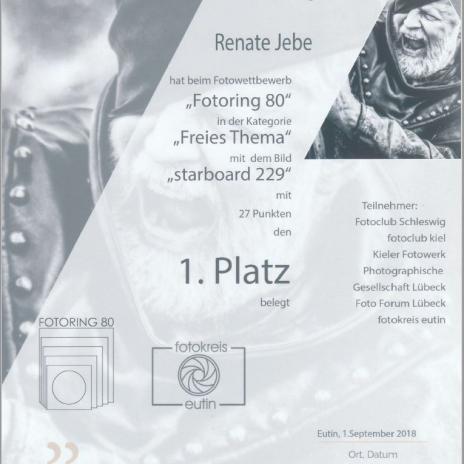 Renate Jebe

hat beim Fotowettbewerb

„Fotoring 80“

in der Kategorie

„Freies Thema“

mit dem Bild

„starboard 229“

mit

27 Punkten

den

1. Platz

belegt

Teilnehmer:
Fotoclub Schleswig
fotoclub kiel
Kieler Fotowerk
Photographische Gesellschaft Lübeck
Foto Forum Lübeck
fotokreis eutin

FOTORING 80

fotokreis eutin

Eutin, 1.September 2018

Ort, Datum